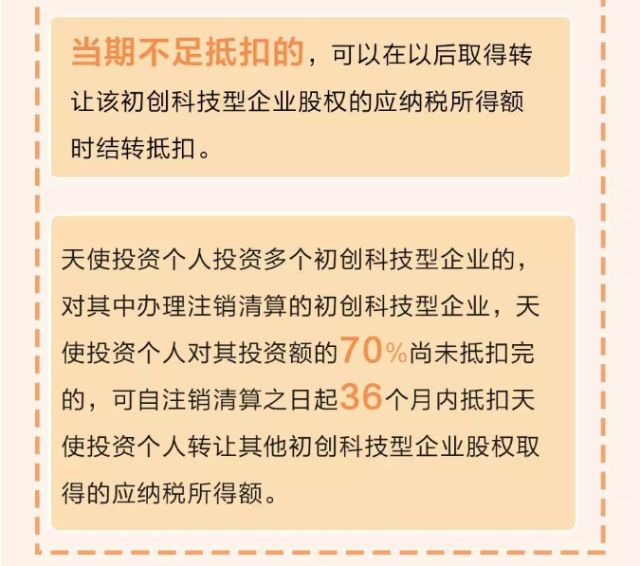 当期不足抵扣的，可以在以后取得转让该初创科技型企业股权的应纳税所得额时结转抵扣。

天使投资个人投资多个初创科技型企业的，对其中办理注销清算的初创科技型企业，天使投资个人对其投资额的70%尚未抵扣完的，可自注销清算之日起36个月内抵扣天使投资个人转让其他初创科技型企业股权取得的应纳税所得额。